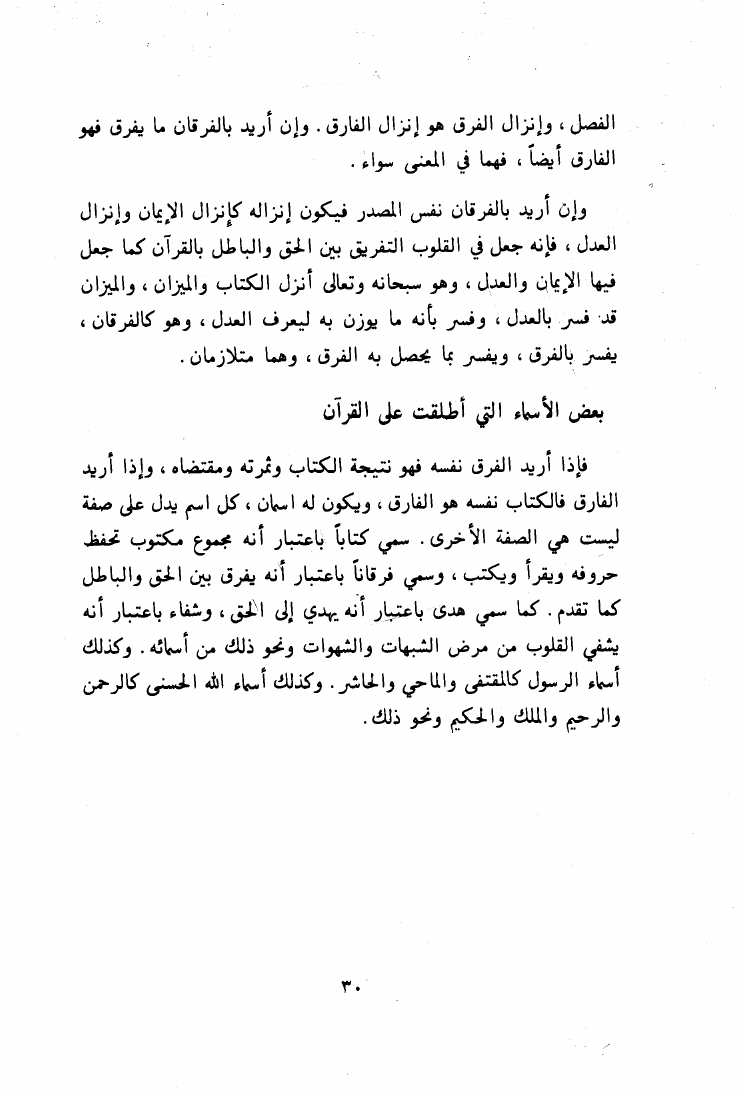 الفصل ، وإنزال الفرق هو إنزال الفارق . وإن أريد بالفرقان ما يفرق فهو الفارق أيضاً ، فهما في المعنى سواء .

وإن أريد بالفرقان نفس المصدر فيكون إنزاله كإنزال الإيمان وإنزال العدل ، فإنه جعل في القلوب التفريق بين الحق والباطل بالقرآن كما جعل فيها الإيمان والعدل ، وهو سبحانه وتعالى أنزل الكتاب والميزان ، والميزان قد فسر بالعدل ، وفسر بأنه ما يوزن به ليعرف العدل ، وهو كالفرقان ، يفسر بالفرق ، ويفسر بما يحصل به الفرق ، وهما متلازمان .

بعض الأسماء التي أطلقت على القرآن

فإذا أريد الفرق نفسه فهو نتيجة الكتاب وثمرته ومقتضاه ، وإذا أريد الفارق فالكتاب نفسه هو الفارق ، ويكون له اسمان ، كل اسم يدل على صفة ليست هي الصفة الأخرى . سمي كتاباً باعتبار أنه مجموع مكتوب تحفظ حروفه ويقرأ ويكتب ، وسمي فرقاناً باعتبار أنه يفرق بين الحق والباطل كما تقدم . كما سمي هدى باعتبار أنه يهدي إلى الحق ، وشفاء باعتبار أنه يشفي القلوب من مرض الشبهات والشهوات ونحو ذلك من أسمائه . وكذلك أسماء الرسول كالمقتفى والماحي والحاشر . وكذلك أسماء الله الحسنى كالرحمن والرحيم والملك والحكيم ونحو ذلك .

٣٠